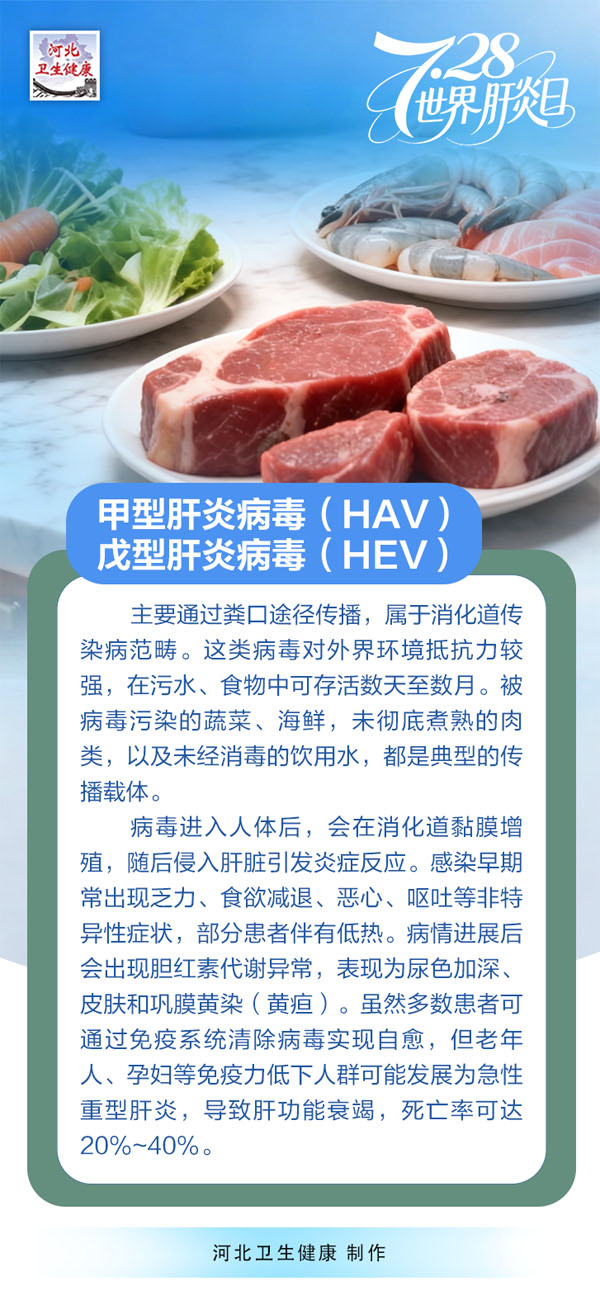 河北
卫生健康

7.28
世界肝炎日

甲型肝炎病毒（HAV）
戊型肝炎病毒（HEV）

主要通过粪口途径传播，属于消化道传染病范畴。这类病毒对外界环境抵抗力较强，在污水、食物中可存活数天至数月。被病毒污染的蔬菜、海鲜，未彻底煮熟的肉类，以及未经消毒的饮用水，都是典型的传播载体。

病毒进入人体后，会在消化道黏膜增殖，随后侵入肝脏引发炎症反应。感染早期常出现乏力、食欲减退、恶心、呕吐等非特异性症状，部分患者伴有低热。病情进展后会出现胆红素代谢异常，表现为尿色加深、皮肤和巩膜黄染（黄疸）。虽然多数患者可通过免疫系统清除病毒实现自愈，但老年人、孕妇等免疫力低下人群可能发展为急性重型肝炎，导致肝功能衰竭，死亡率可达20%~40%。

河北卫生健康 制作